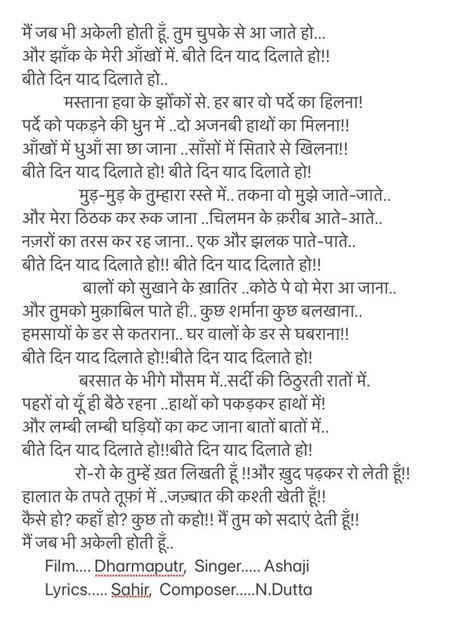 मैं जब भी अकेली होती हूँ. तुम चुपके से आ जाते हो...
और झाँक के मेरी आँखों में. बीते दिन याद दिलाते हो!!
बीते दिन याद दिलाते हो..

मस्ताना हवा के झोंकों से. हर बार वो पर्दे का हिलना!
पर्दे को पकड़ने की धुन में ..दो अजनबी हाथों का मिलना!!
आँखों में धुआँ सा छा जाना ..साँसों में सितारे से खिलना!!
बीते दिन याद दिलाते हो! बीते दिन याद दिलाते हो!

मुड़-मुड़ के तुम्हारा रस्ते में.. तकना वो मुझे जाते-जाते..
और मेरा ठिठक कर रुक जाना ..चिलमन के क़रीब आते-आते..
नज़रों का तरस कर रह जाना.. एक और झलक पाते-पाते..
बीते दिन याद दिलाते हो!! बीते दिन याद दिलाते हो!!

बालों को सुखाने के ख़ातिर ..कोठे पे वो मेरा आ जाना..
और तुमको मुक़ाबिल पाते ही.. कुछ शर्माना कुछ बलखाना..
हमसायों के डर से कतराना.. घर वालों के डर से घबराना!!
बीते दिन याद दिलाते हो!!बीते दिन याद दिलाते हो!

बरसात के भीगे मौसम में..सर्दी की ठिठुरती रातों में.
पहरों वो यूँ ही बैठे रहना ..हाथों को पकड़कर हाथों में!
और लम्बी लम्बी घड़ियों का कट जाना बातों बातों में..
बीते दिन याद दिलाते हो!!बीते दिन याद दिलाते हो!

रो-रो के तुम्हें ख़त लिखती हूँ !!और ख़ुद पढ़कर रो लेती हूँ!!
हालात के तपते तूफ़ां में ..जज़्बात की कश्ती खेती हूँ!!
कैसे हो? कहाँ हो? कुछ तो कहो!! मैं तुम को सदाएं देती हूँ!!
मैं जब भी अकेली होती हूँ..

Film.... Dharmaputr, Singer..... Ashaji
Lyrics..... Sahir, Composer.....N.Dutta